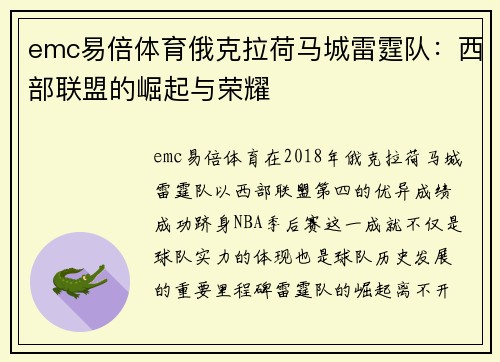 emc易倍体育俄克拉荷马城雷霆队：西部联盟的崛起与荣耀

emc易倍体育在2018年俄克拉荷马城雷霆队以西部联盟第四的优异成绩成功跻身NBA季后赛这一成就不仅是球队实力的体现也是球队历史发展的重要里程碑雷霆队的崛起离不开